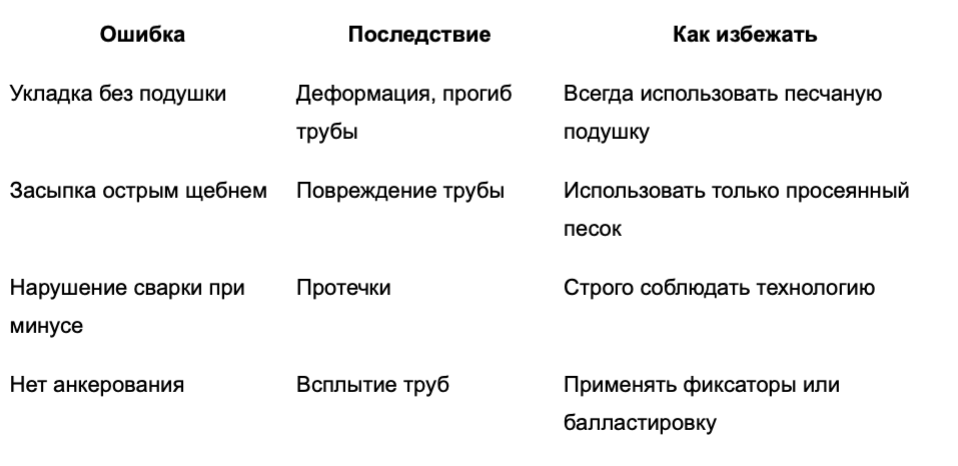 | Ошибка | Последствие | Как избежать |
|---|---|---|
| Укладка без подушки | Деформация, прогиб трубы | Всегда использовать песчаную подушку |
| Засыпка острым щебнем | Повреждение трубы | Использовать только просеянный песок |
| Нарушение сварки при минусе | Протечки | Строго соблюдать технологию |
| Нет анкерования | Всплытие труб | Применять фиксаторы или балластировку |